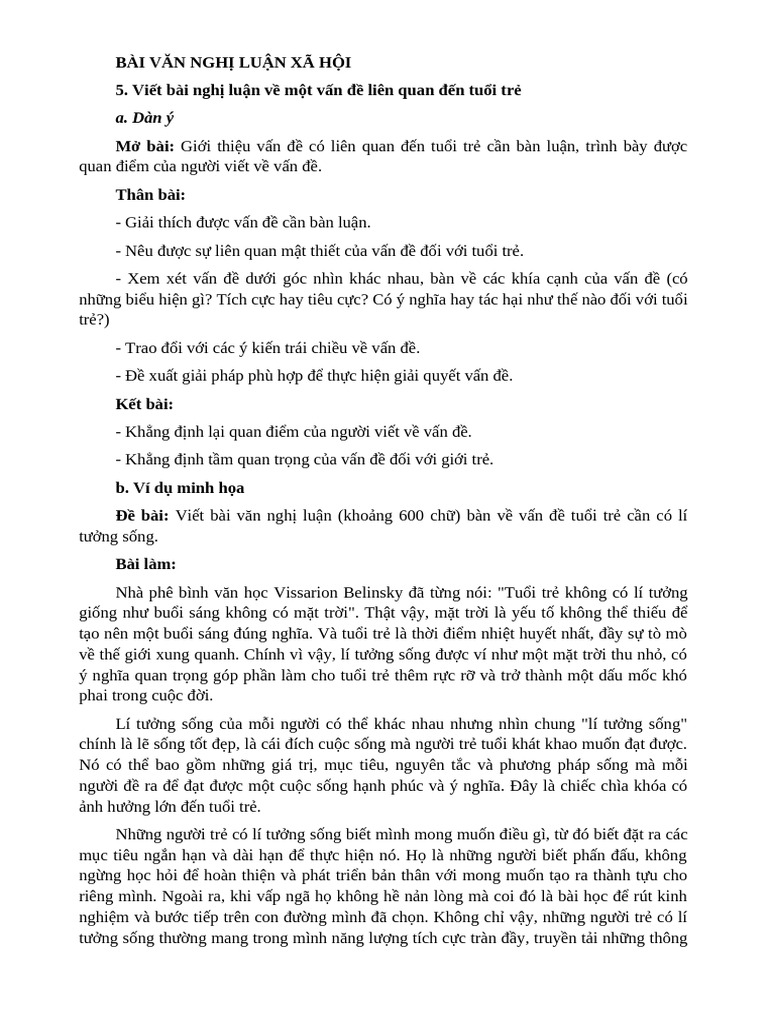 BÀI VĂN NGHỊ LUẬN XÃ HỘI

5. Viết bài nghị luận về một vấn đề liên quan đến tuổi trẻ

a. Dàn ý

Mở bài: Giới thiệu vấn đề có liên quan đến tuổi trẻ cần bàn luận, trình bày được quan điểm của người viết về vấn đề.

Thân bài:

- Giải thích được vấn đề cần bàn luận.

- Nêu được sự liên quan mật thiết của vấn đề đối với tuổi trẻ.

- Xem xét vấn đề dưới góc nhìn khác nhau, bàn về các khía cạnh của vấn đề (có những biểu hiện gì? Tích cực hay tiêu cực? Có ý nghĩa hay tác hại như thế nào đối với tuổi trẻ?)

- Trao đổi với các ý kiến trái chiều về vấn đề.

- Đề xuất giải pháp phù hợp để thực hiện giải quyết vấn đề.

Kết bài:

- Khẳng định lại quan điểm của người viết về vấn đề.

- Khẳng định tầm quan trọng của vấn đề đối với giới trẻ.

b. Ví dụ minh họa

Đề bài: Viết bài văn nghị luận (khoảng 600 chữ) bàn về vấn đề tuổi trẻ cần có lí tưởng sống.

Bài làm:

Nhà phê bình văn học Vissarion Belinsky đã từng nói: "Tuổi trẻ không có lí tưởng giống như buổi sáng không có mặt trời". Thật vậy, mặt trời là yếu tố không thể thiếu để tạo nên một buổi sáng đúng nghĩa. Và tuổi trẻ là thời điểm nhiệt huyết nhất, đầy sự tò mò về thế giới xung quanh. Chính vì vậy, lí tưởng sống được ví như một mặt trời thu nhỏ, có ý nghĩa quan trọng góp phần làm cho tuổi trẻ thêm rực rỡ và trở thành một dấu mốc khó phai trong cuộc đời.

Lí tưởng sống của mỗi người có thể khác nhau nhưng nhìn chung "lí tưởng sống" chính là lẽ sống tốt đẹp, là cái đích cuộc sống mà người trẻ tuổi khát khao muốn đạt được. Nó có thể bao gồm những giá trị, mục tiêu, nguyên tắc và phương pháp sống mà mỗi người đề ra để đạt được một cuộc sống hạnh phúc và ý nghĩa. Đây là chiếc chìa khóa có ảnh hưởng lớn đến tuổi trẻ.

Những người trẻ có lí tưởng sống biết mình mong muốn điều gì, từ đó biết đặt ra các mục tiêu ngắn hạn và dài hạn để thực hiện nó. Họ là những người biết phấn đấu, không ngừng học hỏi để hoàn thiện và phát triển bản thân với mong muốn tạo ra thành tựu cho riêng mình. Ngoài ra, khi vấp ngã họ không hề nản lòng mà coi đó là bài học để rút kinh nghiệm và bước tiếp trên con đường mình đã chọn. Không chỉ vậy, những người trẻ có lí tưởng sống thường mang trong mình năng lượng tích cực tràn đầy, truyền tải những thông